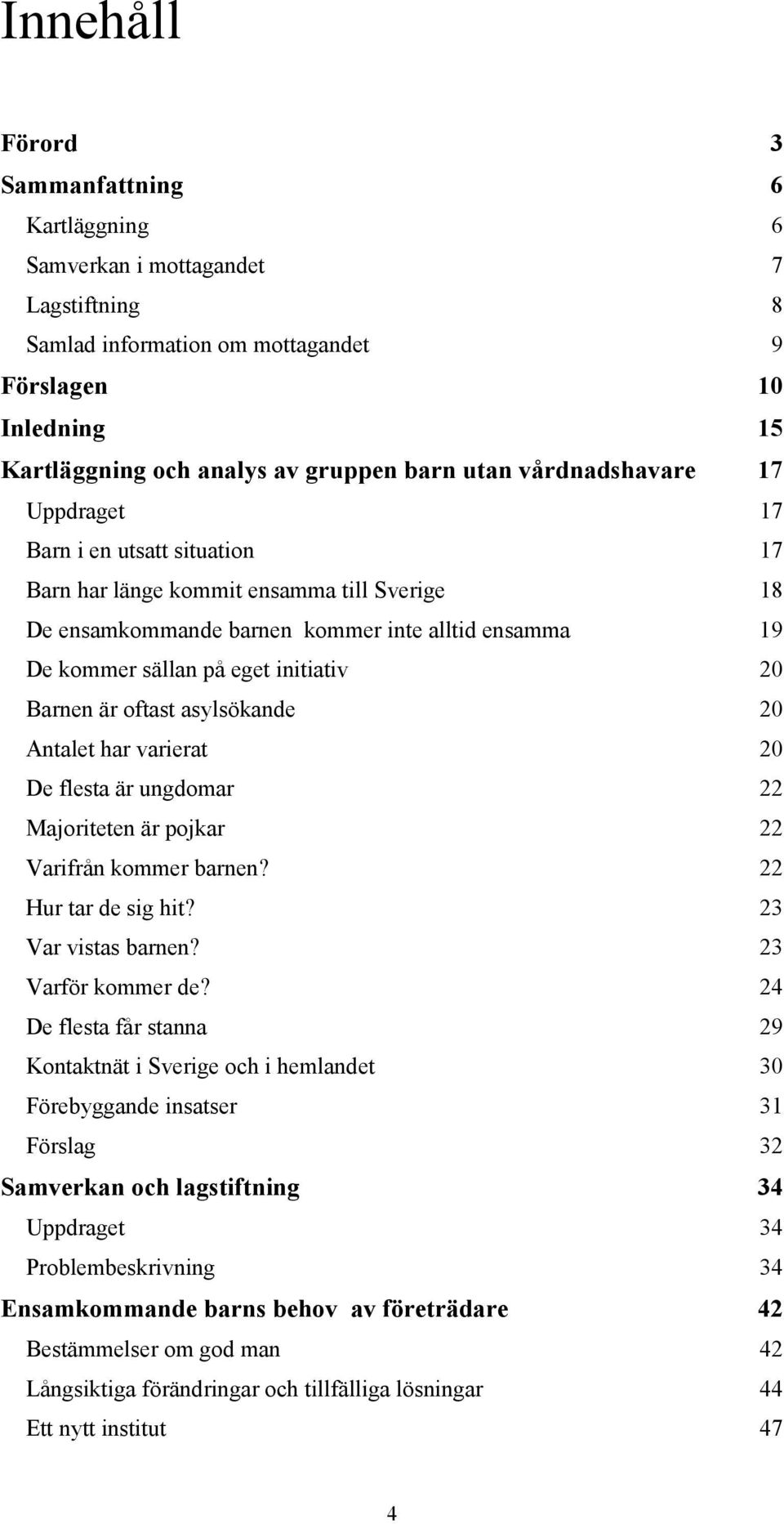 Innehåll

Förord 3
Sammanfattning 6
Kartläggning 6
Samverkan i mottagandet 7
Lagstiftning 8
Samlad information om mottagandet 9
Förslagen 10
Inledning 15
Kartläggning och analys av gruppen barn utan vårdnadshavare 17
Uppdraget 17
Barn i en utsatt situation 17
Barn har länge kommit ensamma till Sverige 18
De ensamkommande barnen kommer inte alltid ensamma 19
De kommer sällan på eget initiativ 20
Barnen är oftast asylsökande 20
Antalet har varierat 20
De flesta är ungdomar 22
Majoriteten är pojkar 22
Varifrån kommer barnen? 22
Hur tar de sig hit? 23
Var vistas barnen? 23
Varför kommer de? 24
De flesta får stanna 29
Kontaktnät i Sverige och i hemlandet 30
Förebyggande insatser 31
Förslag 32
Samverkan och lagstiftning 34
Uppdraget 34
Problembeskrivning 34
Ensamkommande barns behov av företrädare 42
Bestämmelser om god man 42
Långsiktiga förändringar och tillfälliga lösningar 44
Ett nytt institut 47

4